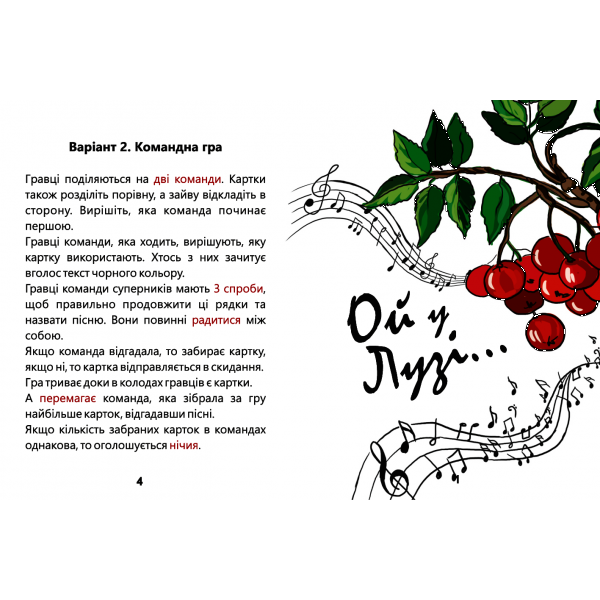 Варіант 2. Командна гра

Гравці поділяються на дві команди. Картки також розділіть порівну, а зайву відкладіть в сторону. Вирішіть, яка команда починає першою.
Гравці команди, яка ходить, вирішують, яку картку використають. Хтось з них зачитує вголос текст чорного кольору.
Гравці команди суперників мають 3 спроби, щоб правильно продовжити ці рядки та назвати пісню. Вони повинні радитися між собою.
Якщо команда відгадала, то забирає картку, якщо ні, то картка відправляється в скидання.
Гра триває доки в колодах гравців є картки.
А перемагає команда, яка зібрала за гру найбільше карток, відгадавши пісні.
Якщо кількість забраних карток в командах однакова, то оголошується нічия.

4

Ой у Лузі...